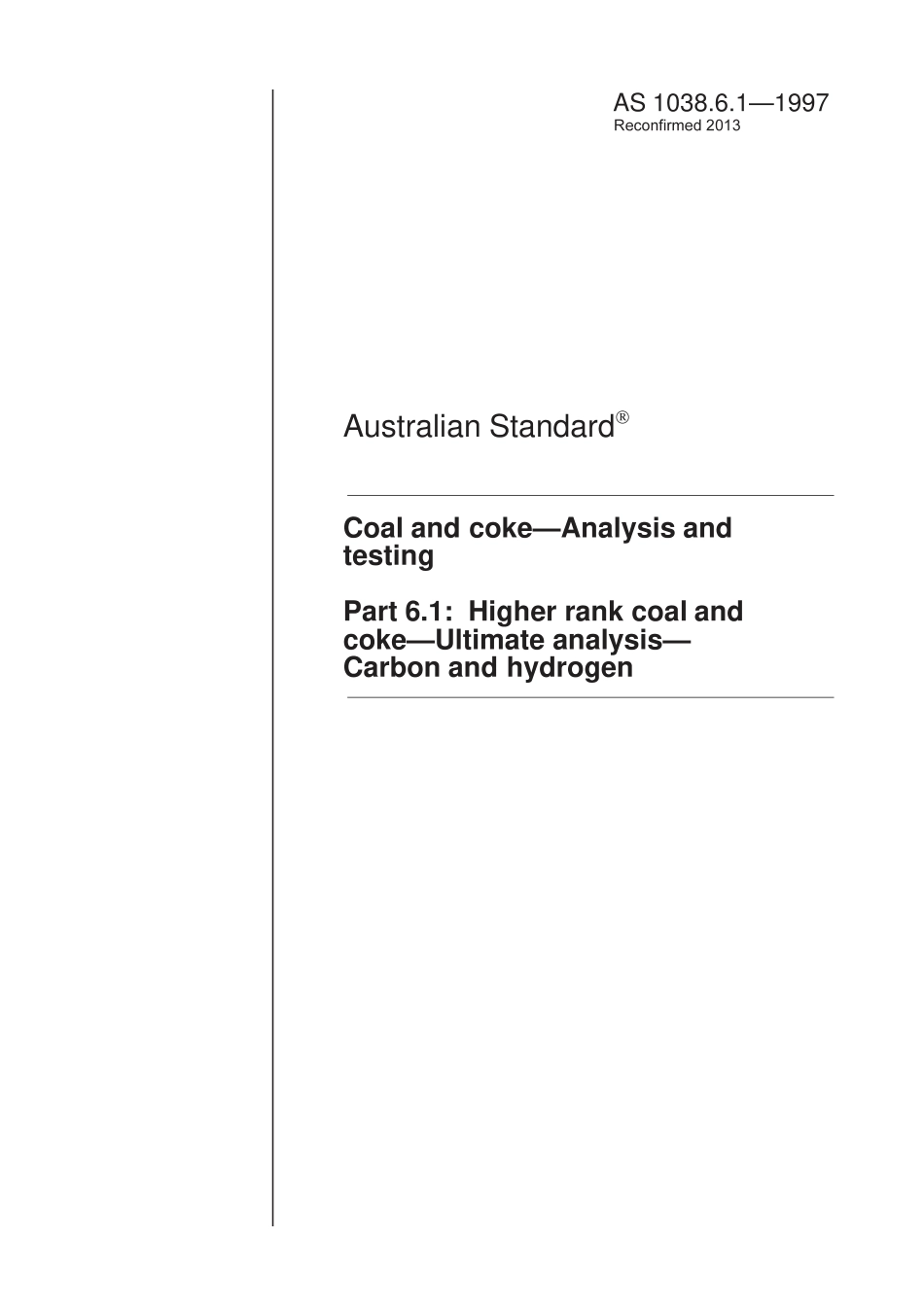 AS 1038.6.1—1997
Reconfirmed 2013

Australian Standard®

Coal and coke—Analysis and testing

Part 6.1: Higher rank coal and coke—Ultimate analysis—Carbon and hydrogen